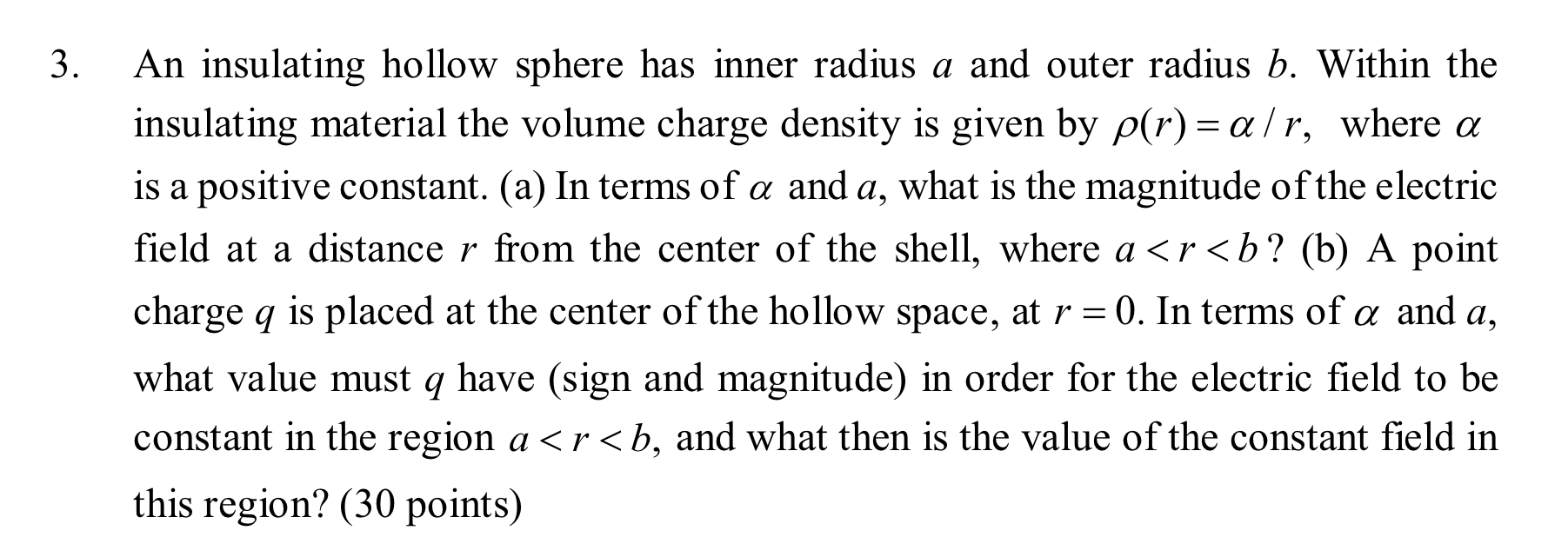 3. An insulating hollow sphere has inner radius $a$ and outer radius $b$. Within the insulating material the volume charge density is given by $\rho(r) = \alpha / r$, where $\alpha$ is a positive constant. (a) In terms of $\alpha$ and $a$, what is the magnitude of the electric field at a distance $r$ from the center of the shell, where $a < r < b$? (b) A point charge $q$ is placed at the center of the hollow space, at $r = 0$. In terms of $\alpha$ and $a$, what value must $q$ have (sign and magnitude) in order for the electric field to be constant in the region $a < r < b$, and what then is the value of the constant field in this region? (30 points)